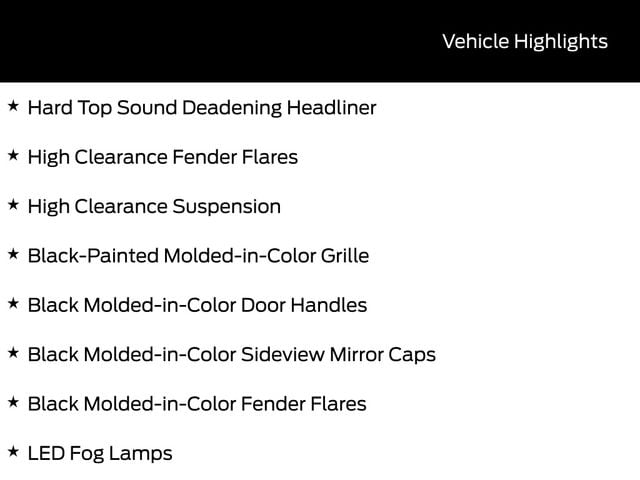 Vehicle Highlights

★ Hard Top Sound Deadening Headliner

★ High Clearance Fender Flares

★ High Clearance Suspension

★ Black-Painted Molded-in-Color Grille

★ Black Molded-in-Color Door Handles

★ Black Molded-in-Color Sideview Mirror Caps

★ Black Molded-in-Color Fender Flares

★ LED Fog Lamps